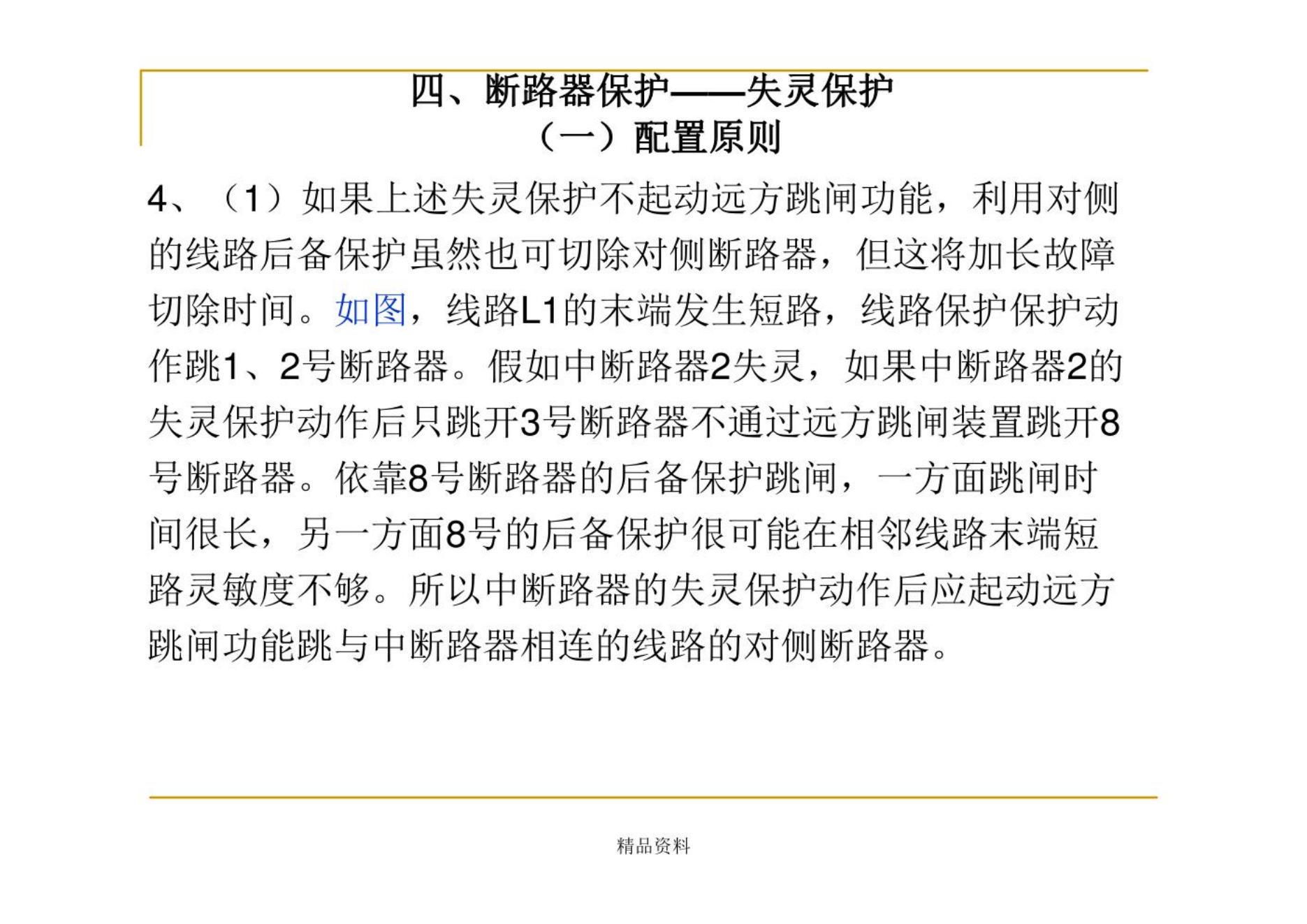 四、断路器保护——失灵保护
（一）配置原则

4、（1）如果上述失灵保护不起动远方跳闸功能，利用对侧的线路后备保护虽然也可切除对侧断路器，但这将加长故障切除时间。如图，线路L1的末端发生短路，线路保护保护动作跳1、2号断路器。假如中断路器2失灵，如果中断路器2的失灵保护动作后只跳开3号断路器不通过远方跳闸装置跳开8号断路器。依靠8号断路器的后备保护跳闸，一方面跳闸时间很长，另一方面8号的后备保护很可能在相邻线路末端短路灵敏度不够。所以中断路器的失灵保护动作后应起动远方跳闸功能跳与中断路器相连的线路的对侧断路器。

精品资料